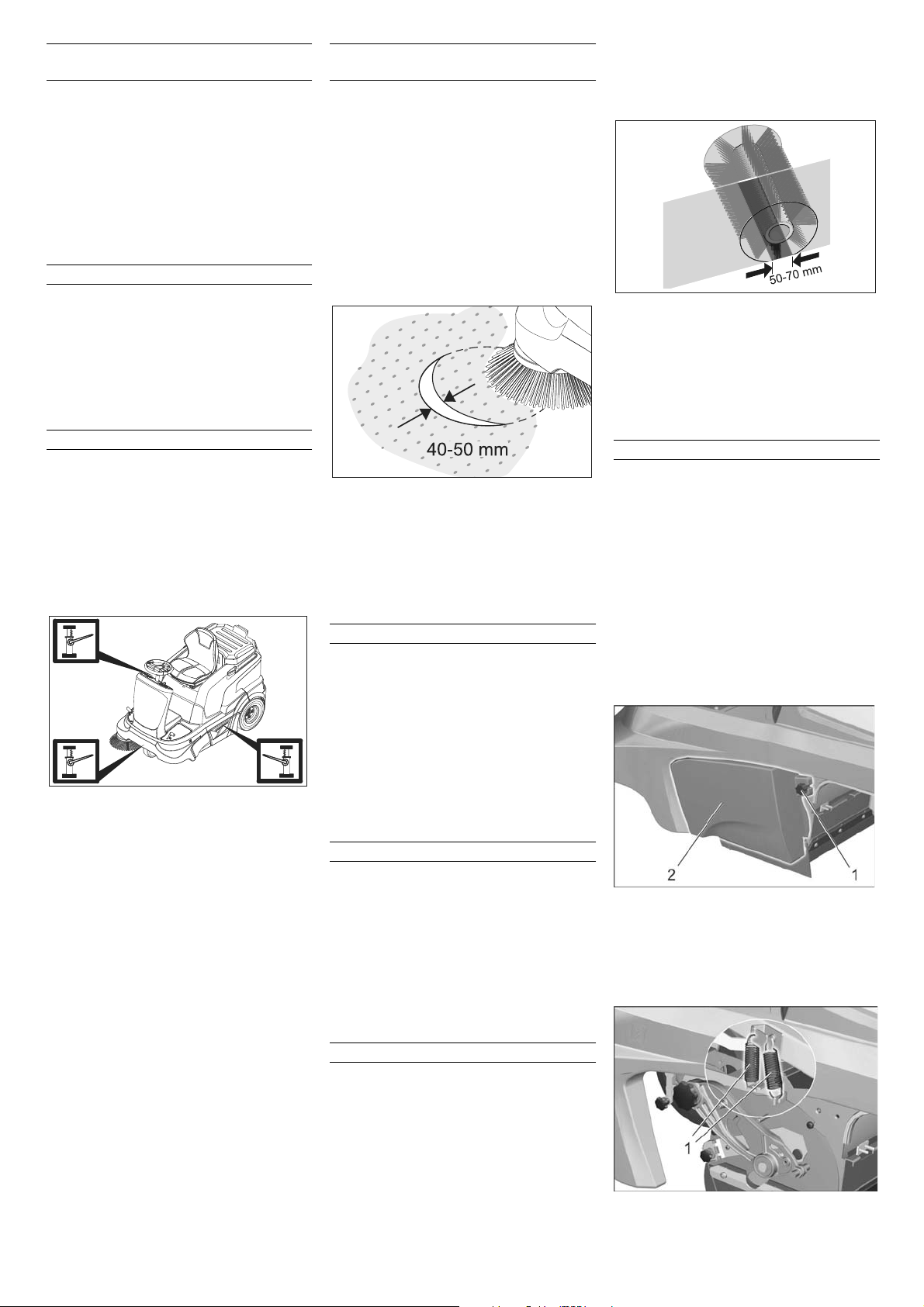 40-50 mm

50-70 mm

2

1

1